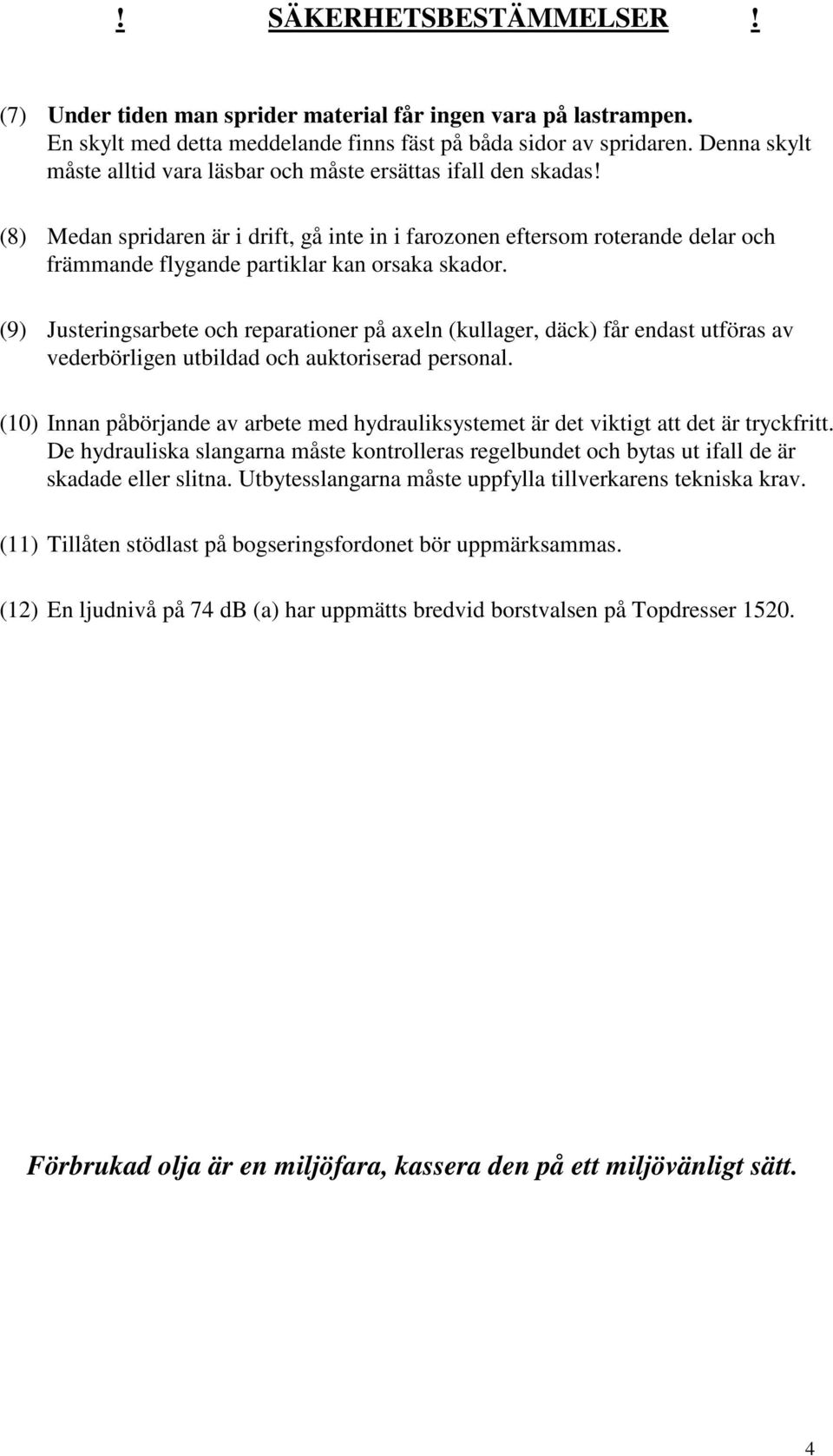 ! SÄKERHETSBESTÄMMELSER !

(7) Under tiden man sprider material får ingen vara på lastrampen. En skylt med detta meddelande finns fäst på båda sidor av spridaren. Denna skylt måste alltid vara läsbar och måste ersättas ifall den skadas!

(8) Medan spridaren är i drift, gå inte in i farozonen eftersom roterande delar och främmande flygande partiklar kan orsaka skador.

(9) Justeringsarbete och reparationer på axeln (kullager, däck) får endast utföras av vederbörligen utbildad och auktoriserad personal.

(10) Innan påbörjande av arbete med hydrauliksystemet är det viktigt att det är tryckfritt. De hydrauliska slangarna måste kontrolleras regelbundet och bytas ut ifall de är skadade eller slitna. Utbytesslangarna måste uppfylla tillverkarens tekniska krav.

(11) Tillåten stödlast på bogseringsfordonet bör uppmärksammas.

(12) En ljudnivå på 74 dB (a) har uppmätts bredvid borstvalsen på Topdresser 1520.

Förbrukad olja är en miljöfara, kassera den på ett miljövänligt sätt.

4